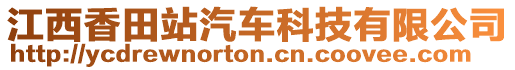 江西香田站汽车科技有限公司
http://ycdrewnorton.cn.coovee.com